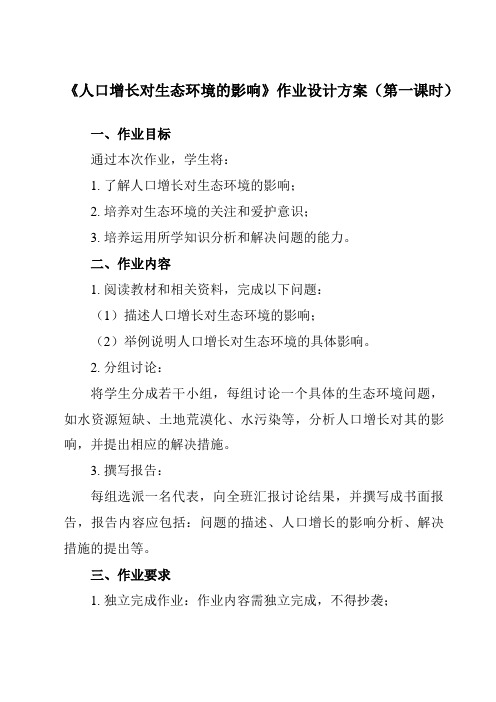 《人口增长对生态环境的影响》作业设计方案（第一课时）

一、作业目标

通过本次作业，学生将：

1. 了解人口增长对生态环境的影响；

2. 培养对生态环境的关注和爱护意识；

3. 培养运用所学知识分析和解决问题的能力。

二、作业内容

1. 阅读教材和相关资料，完成以下问题：

（1）描述人口增长对生态环境的影响；

（2）举例说明人口增长对生态环境的具体影响。

2. 分组讨论：

将学生分成若干小组，每组讨论一个具体的生态环境问题，如水资源短缺、土地荒漠化、水污染等，分析人口增长对其的影响，并提出相应的解决措施。

3. 撰写报告：

每组选派一名代表，向全班汇报讨论结果，并撰写成书面报告，报告内容应包括：问题的描述、人口增长的影响分析、解决措施的提出等。

三、作业要求

1. 独立完成作业：作业内容需独立完成，不得抄袭；